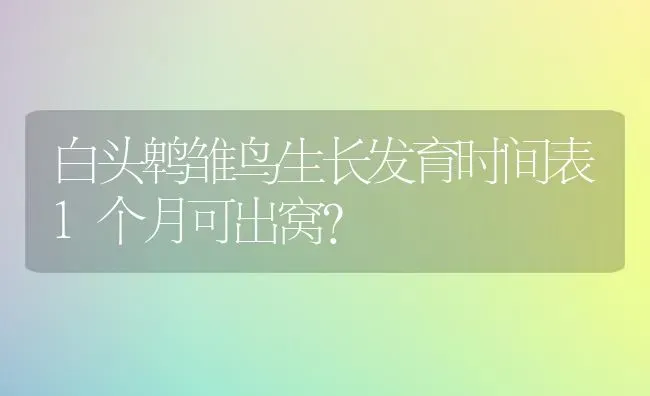 白头鹎雏鸟生长发育时间表1个月可出窝?